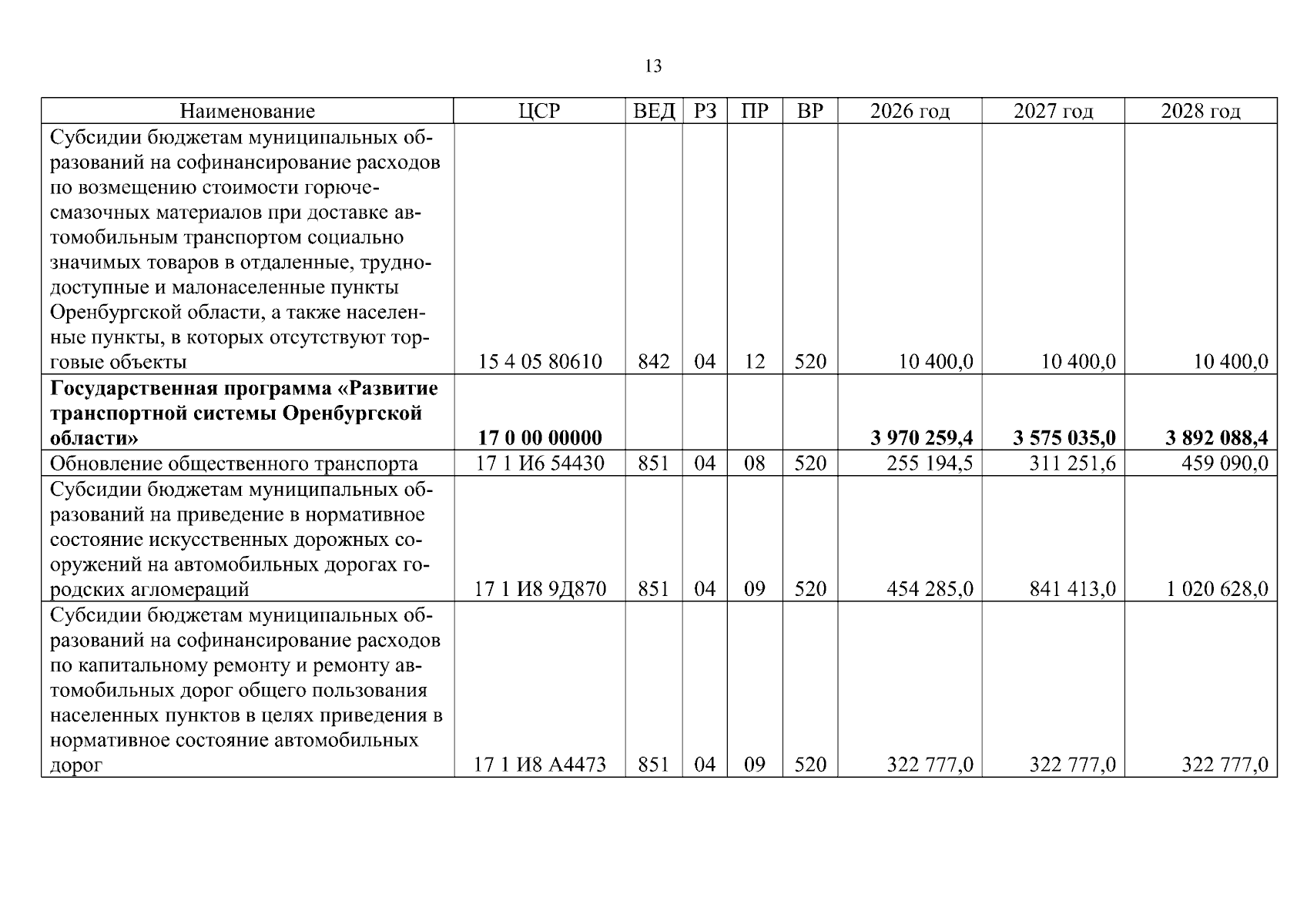 13

| Наименование | ЦСР | ВЕД | РЗ | ПР | ВР | 2026 год | 2027 год | 2028 год |
|---|---|---|---|---|---|---|---|---|
| Субсидии бюджетам муниципальных образований на софинансирование расходов по возмещению стоимости горюче-смазочных материалов при доставке автомобильным транспортом социально значимых товаров в отдаленные, труднодоступные и малонаселенные пункты Оренбургской области, а также населенные пункты, в которых отсутствуют торговые объекты | 15 4 05 80610 | 842 | 04 | 12 | 520 | 10 400,0 | 10 400,0 | 10 400,0 |
| Государственная программа «Развитие транспортной системы Оренбургской области» | 17 0 00 00000 | | | | | 3 970 259,4 | 3 575 035,0 | 3 892 088,4 |
| Обновление общественного транспорта | 17 1 И6 54430 | 851 | 04 | 08 | 520 | 255 194,5 | 311 251,6 | 459 090,0 |
| Субсидии бюджетам муниципальных образований на приведение в нормативное состояние искусственных дорожных сооружений на автомобильных дорогах городских агломераций | 17 1 И8 9Д870 | 851 | 04 | 09 | 520 | 454 285,0 | 841 413,0 | 1 020 628,0 |
| Субсидии бюджетам муниципальных образований на софинансирование расходов по капитальному ремонту и ремонту автомобильных дорог общего пользования населенных пунктов в целях приведения в нормативное состояние автомобильных дорог | 17 1 И8 А4473 | 851 | 04 | 09 | 520 | 322 777,0 | 322 777,0 | 322 777,0 |